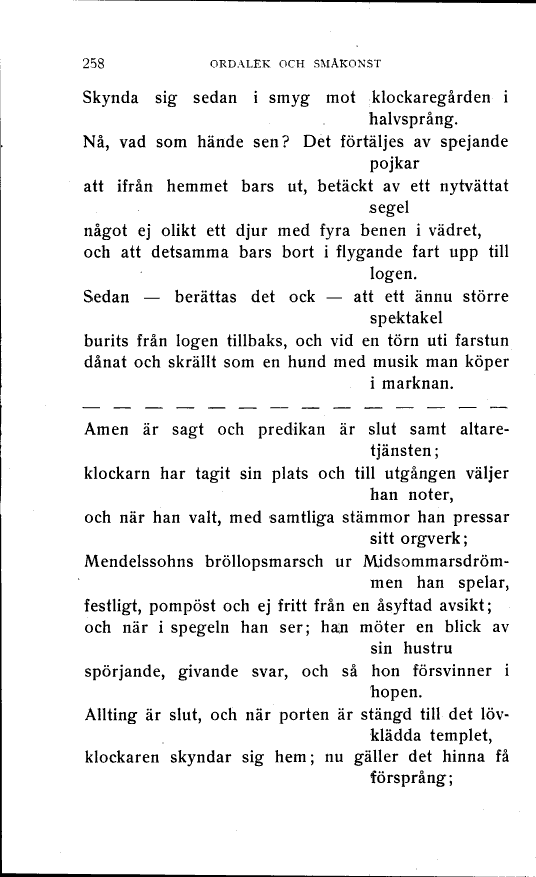 258 ORDALEK OCH SMÅKONST

Skynda sig sedan i smyg mot klockaregården i halvsprång.
Nå, vad som hände sen? Det förtäljes av spejande pojkar
att ifrån hemmet bars ut, betäckt av ett nytvättat segel
något ej olikt ett djur med fyra benen i vädret,
och att detsamma bars bort i flygande fart upp till logen.
Sedan — berättas det ock — att ett ännu större spektakel
burits från logen tillbaks, och vid en törn uti farstun
dånat och skrällt som en hund med musik man köper i marknan.

— — — — — — — — — — — — — —

Amen är sagt och predikan är slut samt altaretjänsten;
klockarn har tagit sin plats och till utgången väljer han noter,
och när han valt, med samtliga stämmor han pressar sitt orgverk;
Mendelssohns bröllopsmarsch ur Midsommarsdrömmen han spelar,
festligt, pompöst och ej fritt från en åsyftad avsikt;
och när i spegeln han ser; han möter en blick av sin hustru
spörjande, givande svar, och så hon försvinner i hopen.
Allting är slut, och när porten är stängd till det lövklädda templet,
klockaren skyndar sig hem; nu gäller det hinna få försprång;